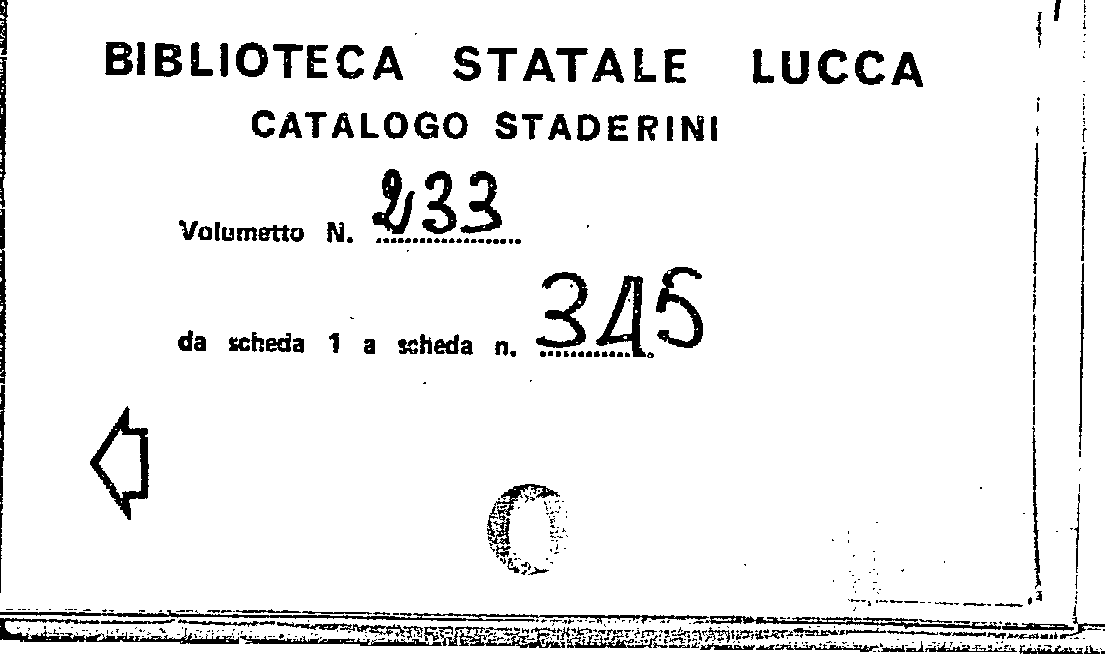 BIBLIOTECA STATALE LUCCA
CATALOGO STADERINI

Volumetto N. 233

da scheda 1 a scheda n. 345